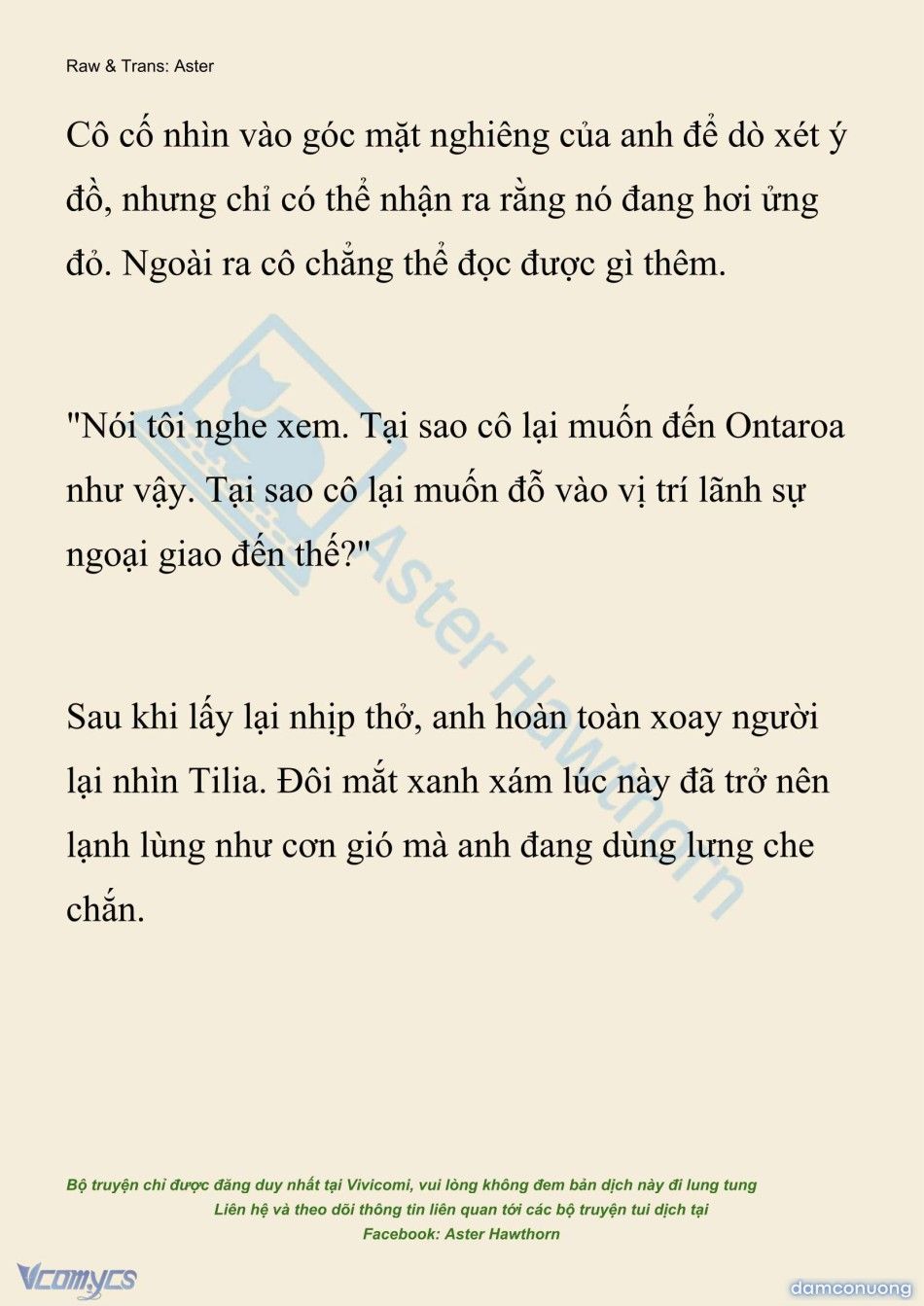 Raw & Trans: Aster

Cô cố nhìn vào góc mặt nghiêng của anh để dò xét ý đồ, nhưng chỉ có thể nhận ra rằng nó đang hơi ửng đỏ. Ngoài ra cô chẳng thể đọc được gì thêm.

"Nói tôi nghe xem. Tại sao cô lại muốn đến Ontaroa như vậy. Tại sao cô lại muốn đỗ vào vị trí lãnh sự ngoại giao đến thế?"

Sau khi lấy lại nhịp thở, anh hoàn toàn xoay người lại nhìn Tilia. Đôi mắt xanh xám lúc này đã trở nên lạnh lùng như cơn gió mà anh đang dùng lưng che chắn.

Aster Hawthorn

Bộ truyện chỉ được đăng duy nhất tại Vivicomi, vui lòng không đem bản dịch này đi lung tung
Liên hệ và theo dõi thông tin liên quan tới các bộ truyện tui dịch tại
Facebook: Aster Hawthorn

Vcomycs

damconuong